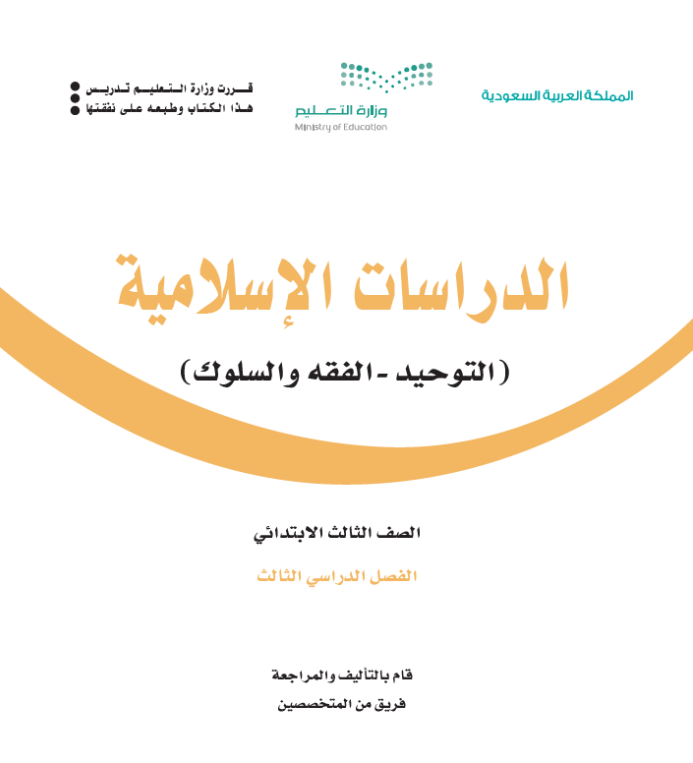 المملكة العربية السعودية

وزارة التعليم
Ministry of Education

قررت وزارة التعليم تدريس
هذا الكتاب وطبعه على نفقتها

الدراسات الإسلامية
(التوحيد - الفقه والسلوك)

الصف الثالث الابتدائي

الفصل الدراسي الثالث

قام بالتأليف والمراجعة
فريق من المتخصصين